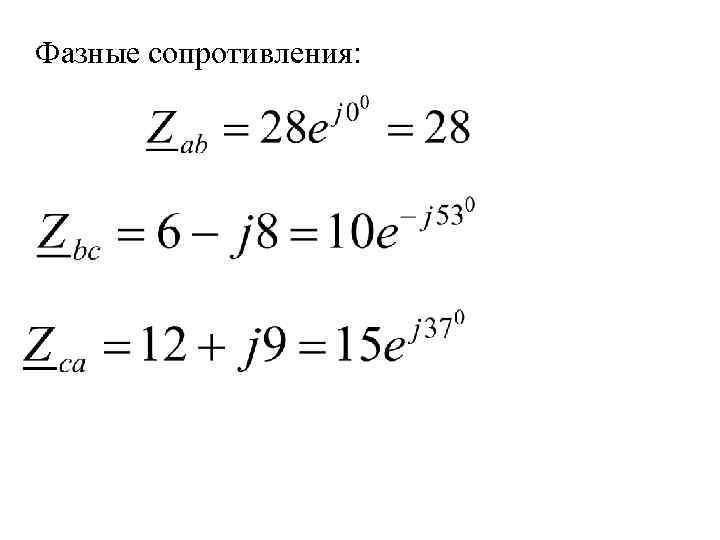 Фазные сопротивления:

$\underline{Z}_{ab} = 28e^{j0^0} = 28$

$\underline{Z}_{bc} = 6 - j8 = 10e^{-j53^0}$

$\underline{Z}_{ca} = 12 + j9 = 15e^{j37^0}$